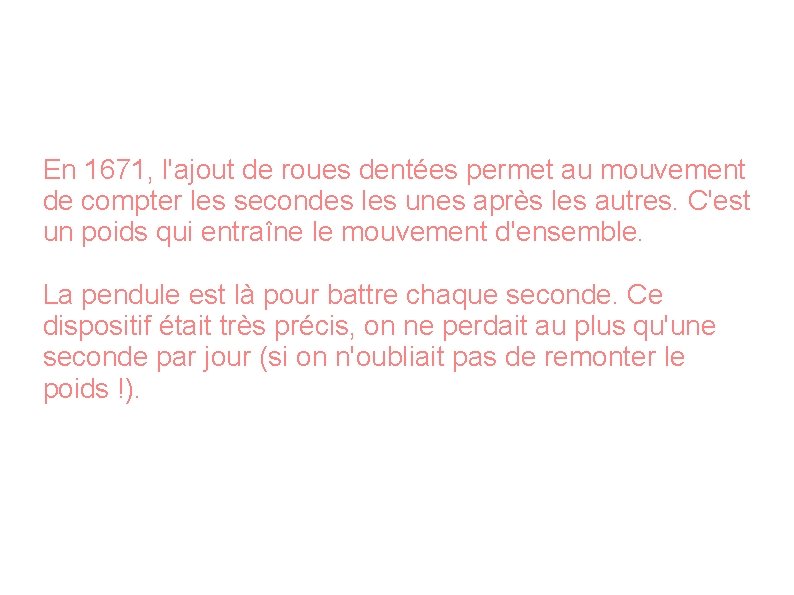 En 1671, l'ajout de roues dentées permet au mouvement de compter les secondes les unes après les autres. C'est un poids qui entraîne le mouvement d'ensemble.

La pendule est là pour battre chaque seconde. Ce dispositif était très précis, on ne perdait au plus qu'une seconde par jour (si on n'oubliait pas de remonter le poids !).